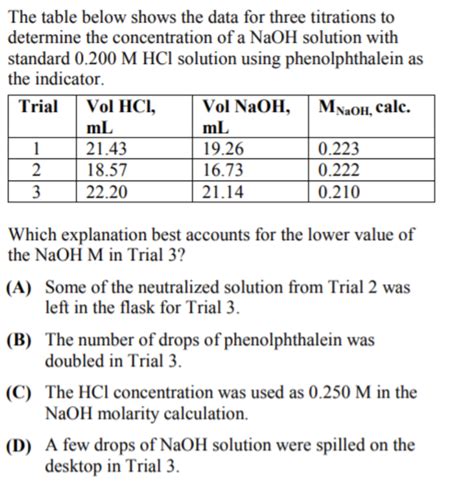 The table below shows the data for three titrations to determine the concentration of a NaOH solution with standard 0.200 M HCl solution using phenolphthalein as the indicator.

| Trial | Vol HCl, mL | Vol NaOH, mL | $M_{NaOH}$, calc. |
|---|---|---|---|
| 1 | 21.43 | 19.26 | 0.223 |
| 2 | 18.57 | 16.73 | 0.222 |
| 3 | 22.20 | 21.14 | 0.210 |

Which explanation best accounts for the lower value of the NaOH M in Trial 3?

(A) Some of the neutralized solution from Trial 2 was left in the flask for Trial 3.

(B) The number of drops of phenolphthalein was doubled in Trial 3.

(C) The HCl concentration was used as 0.250 M in the NaOH molarity calculation.

(D) A few drops of NaOH solution were spilled on the desktop in Trial 3.